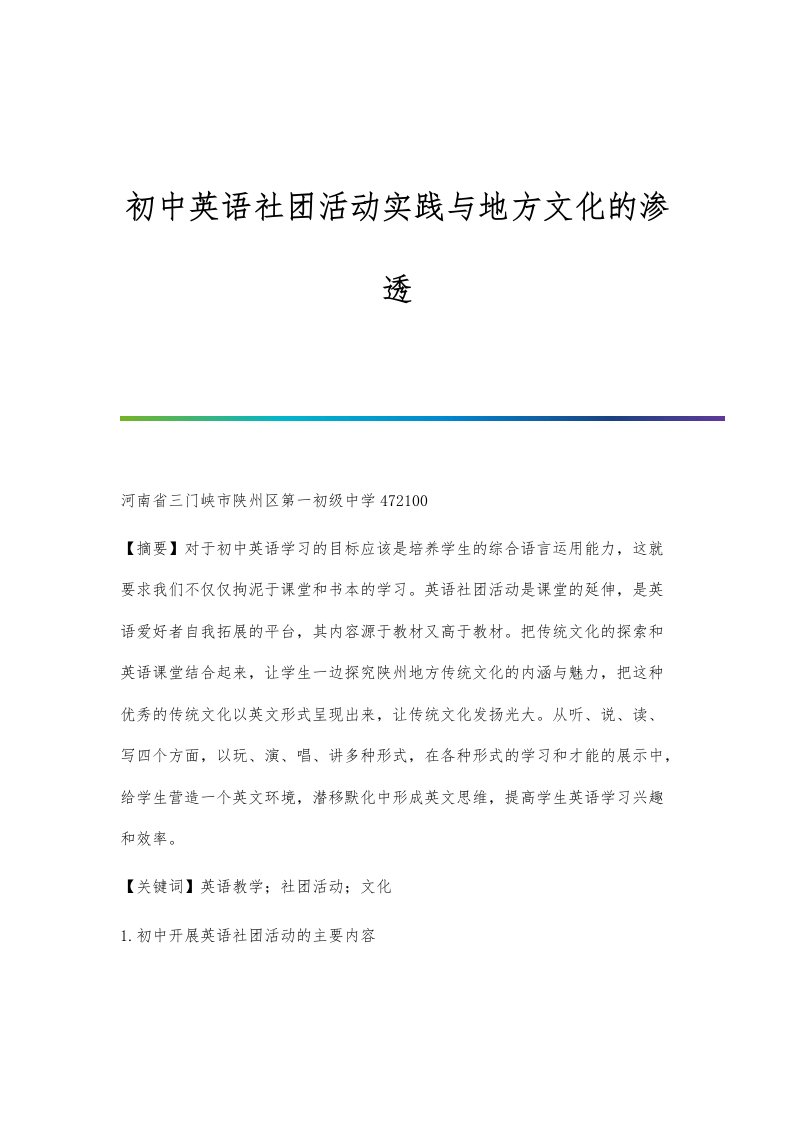 初中英语社团活动实践与地方文化的渗透

河南省三门峡市陕州区第一初级中学 472100

【摘要】对于初中英语学习的目标应该是培养学生的综合语言运用能力，这就要求我们不仅仅拘泥于课堂和书本的学习。英语社团活动是课堂的延伸，是英语爱好者自我拓展的平台，其内容源于教材又高于教材。把传统文化的探索和英语课堂结合起来，让学生一边探究陕州地方传统文化的内涵与魅力，把这种优秀的传统文化以英文形式呈现出来，让传统文化发扬光大。从听、说、读、写四个方面，以玩、演、唱、讲多种形式，在各种形式的学习和才能的展示中，给学生营造一个英文环境，潜移默化中形成英文思维，提高学生英语学习兴趣和效率。

【关键词】英语教学；社团活动；文化

1.初中开展英语社团活动的主要内容